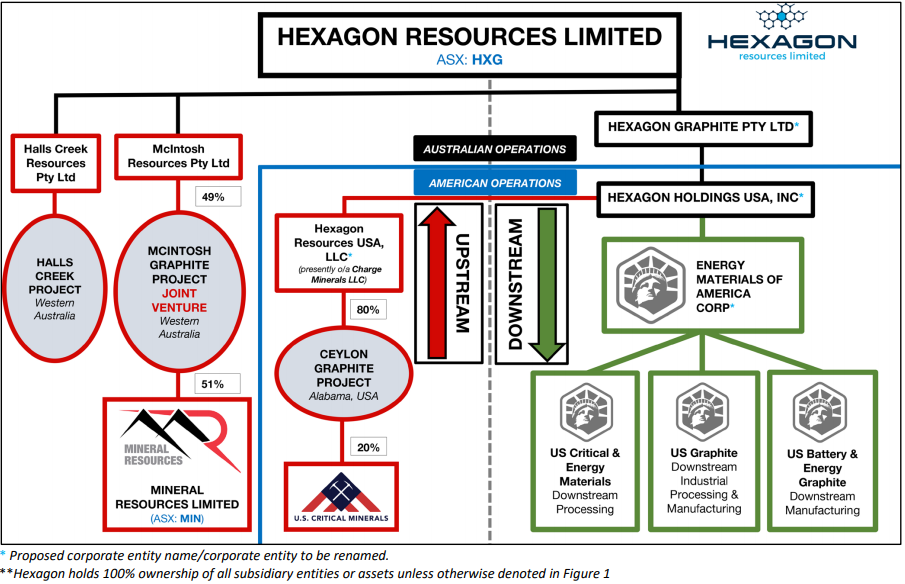 HEXAGON RESOURCES LIMITED
ASX: HXG

HEXAGON
resources limited

Halls Creek Resources Pty Ltd

McIntosh Resources Pty Ltd

49%

HALLS CREEK PROJECT
Western Australia

MCINTOSH GRAPHITE PROJECT JOINT VENTURE
Western Australia

51%

MINERAL RESOURCES

MINERAL RESOURCES LIMITED
(ASX: MIN)

AUSTRALIAN OPERATIONS

AMERICAN OPERATIONS

Hexagon Resources USA, LLC*
(presently o/a Charge Minerals LLC)

80%

CEYLON GRAPHITE PROJECT
Alabama, USA

20%

U.S. CRITICAL MINERALS

UPSTREAM

DOWNSTREAM

HEXAGON GRAPHITE PTY LTD*

HEXAGON HOLDINGS USA, INC*

ENERGY MATERIALS OF AMERICA CORP*

US Critical & Energy Materials
Downstream Processing

US Graphite
Downstream Industrial Processing & Manufacturing

US Battery & Energy Graphite
Downstream Manufacturing

* Proposed corporate entity name/corporate entity to be renamed.
**Hexagon holds 100% ownership of all subsidiary entities or assets unless otherwise denoted in Figure 1